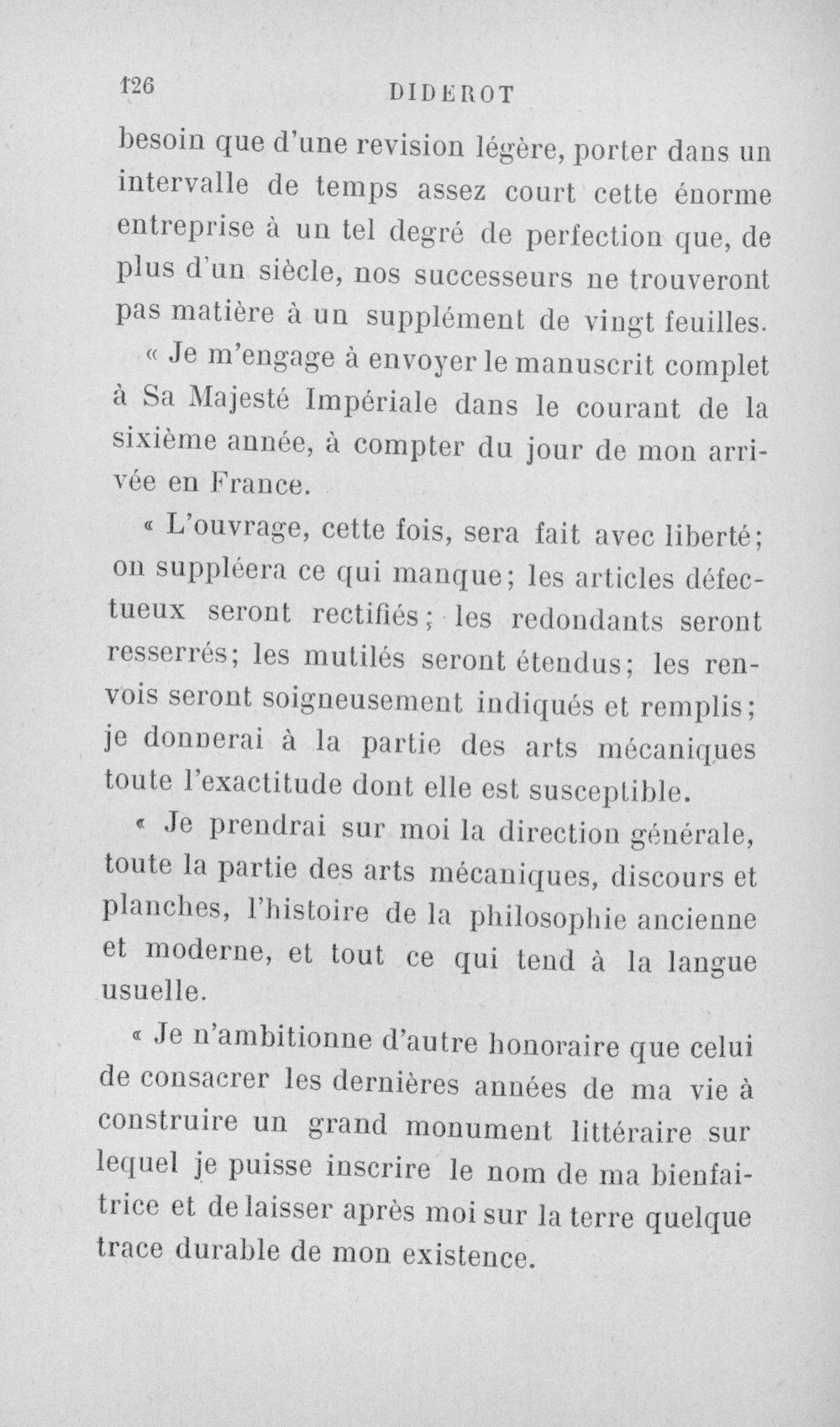 126 DIDEROT

besoin que d'une revision légère, porter dans un intervalle de temps assez court cette énorme entreprise à un tel degré de perfection que, de plus d'un siècle, nos successeurs ne trouveront pas matière à un supplément de vingt feuilles.

« Je m'engage à envoyer le manuscrit complet à Sa Majesté Impériale dans le courant de la sixième année, à compter du jour de mon arrivée en France.

« L'ouvrage, cette fois, sera fait avec liberté; on suppléera ce qui manque; les articles défectueux seront rectifiés; les redondants seront resserrés; les mutilés seront étendus; les renvois seront soigneusement indiqués et remplis; je donnerai à la partie des arts mécaniques toute l'exactitude dont elle est susceptible.

« Je prendrai sur moi la direction générale, toute la partie des arts mécaniques, discours et planches, l'histoire de la philosophie ancienne et moderne, et tout ce qui tend à la langue usuelle.

« Je n'ambitionne d'autre honoraire que celui de consacrer les dernières années de ma vie à construire un grand monument littéraire sur lequel je puisse inscrire le nom de ma bienfaitrice et de laisser après moi sur la terre quelque trace durable de mon existence.